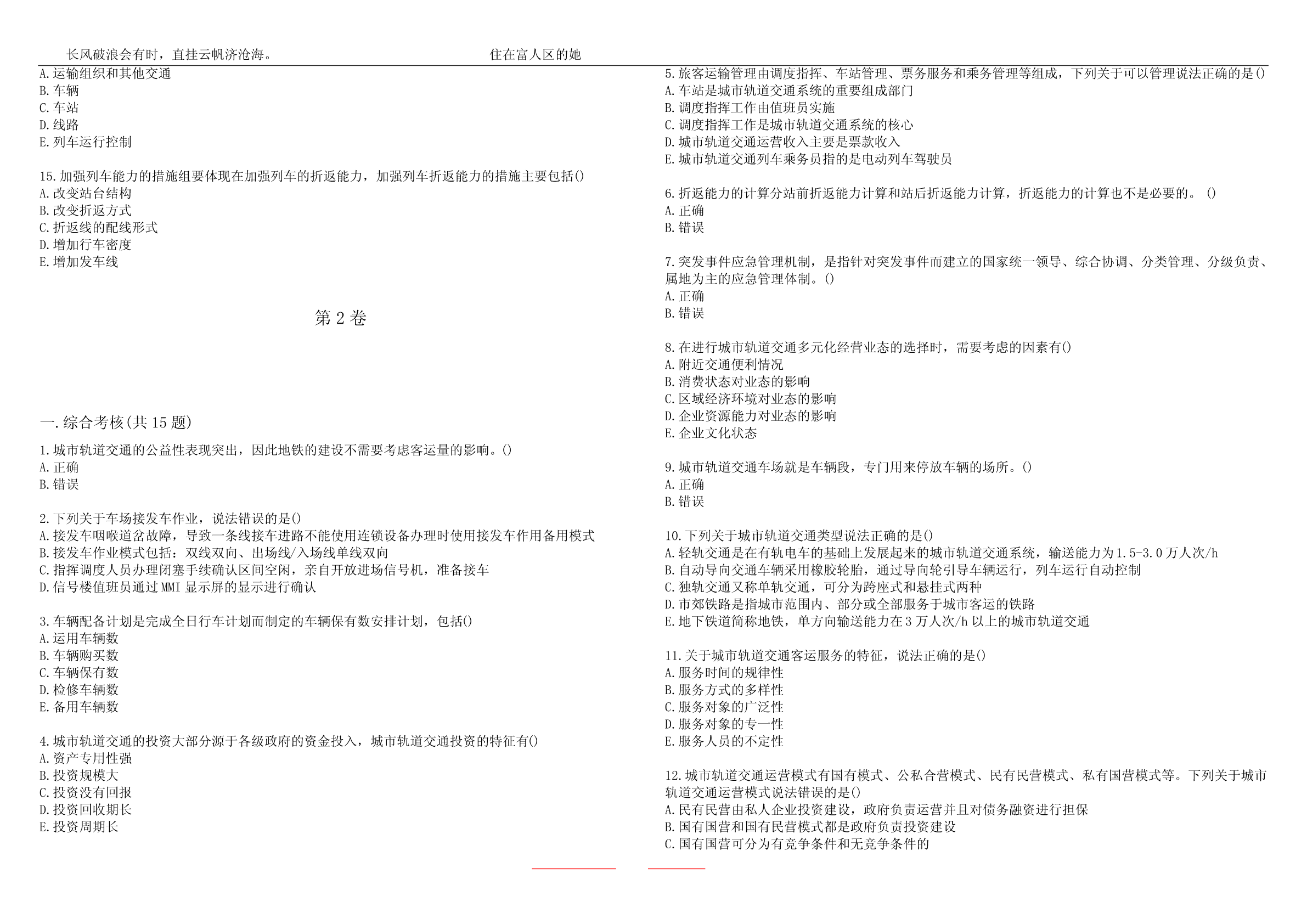 长风破浪会有时，直挂云帆济沧海。 住在富人区的她

A.运输组织和其他交通
B.车辆
C.车站
D.线路
E.列车运行控制

15.加强列车能力的措施组要体现在加强列车的折返能力，加强列车折返能力的措施主要包括()
A.改变站台结构
B.改变折返方式
C.折返线的配线形式
D.增加行车密度
E.增加发车线

第2卷

一.综合考核(共15题)

1.城市轨道交通的公益性表现突出，因此地铁的建设不需要考虑客运量的影响。()
A.正确
B.错误

2.下列关于车场接发车作业，说法错误的是()
A.接发车咽喉道岔故障，导致一条线接车进路不能使用连锁设备办理时使用接发车作用备用模式
B.接发车作业模式包括：双线双向、出场线/入场线单线双向
C.指挥调度人员办理闭塞手续确认区间空闲，亲自开放进场信号机，准备接车
D.信号楼值班员通过MMI显示屏的显示进行确认

3.车辆配备计划是完成全日行车计划而制定的车辆保有数安排计划，包括()
A.运用车辆数
B.车辆购买数
C.车辆保有数
D.检修车辆数
E.备用车辆数

4.城市轨道交通的投资大部分源于各级政府的资金投入，城市轨道交通投资的特征有()
A.资产专用性强
B.投资规模大
C.投资没有回报
D.投资回收期长
E.投资周期长

5.旅客运输管理由调度指挥、车站管理、票务服务和乘务管理等组成，下列关于可以管理说法正确的是()
A.车站是城市轨道交通系统的重要组成部门
B.调度指挥工作由值班员实施
C.调度指挥工作是城市轨道交通系统的核心
D.城市轨道交通运营收入主要是票款收入
E.城市轨道交通列车乘务员指的是电动列车驾驶员

6.折返能力的计算分站前折返能力计算和站后折返能力计算，折返能力的计算也不是必要的。()
A.正确
B.错误

7.突发事件应急管理机制，是指针对突发事件而建立的国家统一领导、综合协调、分类管理、分级负责、属地为主的应急管理体制。()
A.正确
B.错误

8.在进行城市轨道交通多元化经营业态的选择时，需要考虑的因素有()
A.附近交通便利情况
B.消费状态对业态的影响
C.区域经济环境对业态的影响
D.企业资源能力对业态的影响
E.企业文化状态

9.城市轨道交通车场就是车辆段，专门用来停放车辆的场所。()
A.正确
B.错误

10.下列关于城市轨道交通类型说法正确的是()
A.轻轨交通是在有轨电车的基础上发展起来的城市轨道交通系统，输送能力为1.5-3.0万人次/h
B.自动导向交通车辆采用橡胶轮胎，通过导向轮引导车辆运行，列车运行自动控制
C.独轨交通又称单轨交通，可分为跨座式和悬挂式两种
D.市郊铁路是指城市范围内、部分或全部服务于城市客运的铁路
E.地下铁道简称地铁，单方向输送能力在3万人次/h以上的城市轨道交通

11.关于城市轨道交通客运服务的特征，说法正确的是()
A.服务时间的规律性
B.服务方式的多样性
C.服务对象的广泛性
D.服务对象的专一性
E.服务人员的不定性

12.城市轨道交通运营模式有国有模式、公私合营模式、民有民营模式、私有国营模式等。下列关于城市轨道交通运营模式说法错误的是()
A.民有民营由私人企业投资建设，政府负责运营并且对债务融资进行担保
B.国有国营和国有民营模式都是政府负责投资建设
C.国有国营可分为有竞争条件和无竞争条件的